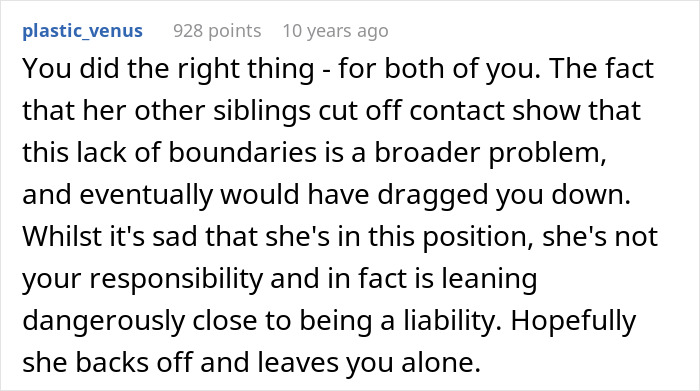 plastic_venus 928 points 10 years ago

You did the right thing - for both of you. The fact that her other siblings cut off contact show that this lack of boundaries is a broader problem, and eventually would have dragged you down. Whilst it's sad that she's in this position, she's not your responsibility and in fact is leaning dangerously close to being a liability. Hopefully she backs off and leaves you alone.